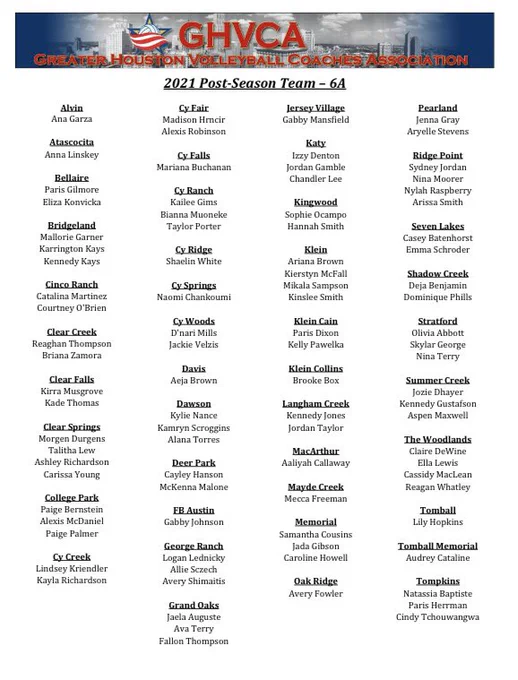 GHVCA
GREATER HOUSTON VOLLEYBALL COACHES ASSOCIATION

2021 Post-Season Team – 6A

Alvin
Ana Garza

Atascocita
Anna Linskey

Bellaire
Paris Gilmore
Eliza Konvicka

Bridgeland
Mallorie Garner
Karrington Kays
Kennedy Kays

Cinco Ranch
Catalina Martinez
Courtney O'Brien

Clear Creek
Reaghan Thompson
Briana Zamora

Clear Falls
Kirra Musgrove
Kade Thomas

Clear Springs
Morgen Durgens
Talitha Lew
Ashley Richardson
Carissa Young

College Park
Paige Bernstein
Alexis McDaniel
Paige Palmer

Cy Creek
Lindsey Kriendler
Kayla Richardson

Cy Fair
Madison Hrncir
Alexis Robinson

Cy Falls
Mariana Buchanan

Cy Ranch
Kailee Gims
Bianna Muoneke
Taylor Porter

Cy Ridge
Shaelin White

Cy Springs
Naomi Chankoumi

Cy Woods
D'nari Mills
Jackie Velzis

Davis
Aeja Brown

Dawson
Kylie Nance
Kamryn Scroggins
Alana Torres

Deer Park
Cayley Hanson
McKenna Malone

FB Austin
Gabby Johnson

George Ranch
Logan Lednicky
Allie Sczech
Avery Shimaitis

Grand Oaks
Jaela Auguste
Ava Terry
Fallon Thompson

Jersey Village
Gabby Mansfield

Katy
Izzy Denton
Jordan Gamble
Chandler Lee

Kingwood
Sophie Ocampo
Hannah Smith

Klein
Ariana Brown
Kierstyn McFall
Mikala Sampson
Kinslee Smith

Klein Cain
Paris Dixon
Kelly Pawelka

Klein Collins
Brooke Box

Langham Creek
Kennedy Jones
Jordan Taylor

MacArthur
Aaliyah Callaway

Mayde Creek
Mecca Freeman

Memorial
Samantha Cousins
Jada Gibson
Caroline Howell

Oak Ridge
Avery Fowler

Pearland
Jenna Gray
Aryelle Stevens

Ridge Point
Sydney Jordan
Nina Moorer
Nylah Raspberry
Arissa Smith

Seven Lakes
Casey Batenhorst
Emma Schroder

Shadow Creek
Deja Benjamin
Dominique Phills

Stratford
Olivia Abbott
Skylar George
Nina Terry

Summer Creek
Jozie Dhayer
Kennedy Gustafson
Aspen Maxwell

The Woodlands
Claire DeWine
Ella Lewis
Cassidy MacLean
Reagan Whatley

Tomball
Lily Hopkins

Tomball Memorial
Audrey Cataline

Tompkins
Natassia Baptiste
Paris Herrman
Cindy Tchouwangwa